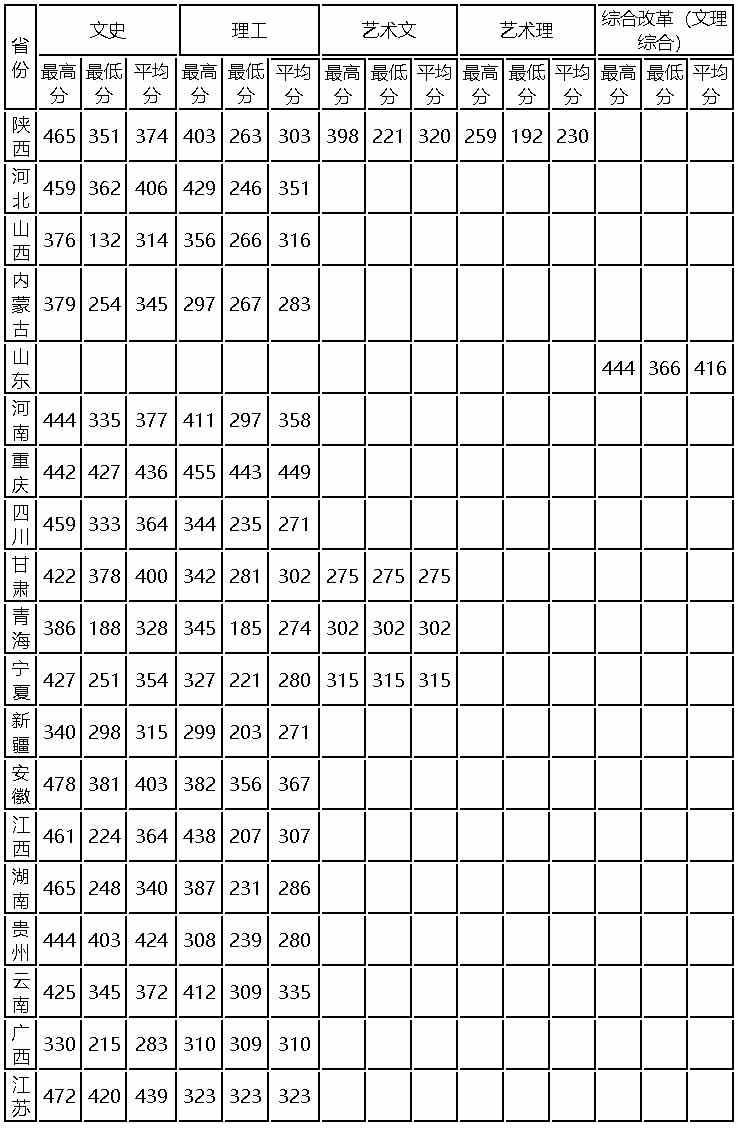 | 省份 | 文史 | | | 理工 | | | 艺术文 | | | 艺术理 | | | 综合改革（文理综合） | | |
|---|---|---|---|---|---|---|---|---|---|---|---|---|---|---|---|
| | 最高分 | 最低分 | 平均分 | 最高分 | 最低分 | 平均分 | 最高分 | 最低分 | 平均分 | 最高分 | 最低分 | 平均分 | 最高分 | 最低分 | 平均分 |
| 陕西 | 465 | 351 | 374 | 403 | 263 | 303 | 398 | 221 | 320 | 259 | 192 | 230 | | | |
| 河北 | 459 | 362 | 406 | 429 | 246 | 351 | | | | | | | | | |
| 山西 | 376 | 132 | 314 | 356 | 266 | 316 | | | | | | | | | |
| 内蒙古 | 379 | 254 | 345 | 297 | 267 | 283 | | | | | | | | | |
| 山东 | | | | | | | | | | | | | 444 | 366 | 416 |
| 河南 | 444 | 335 | 377 | 411 | 297 | 358 | | | | | | | | | |
| 重庆 | 442 | 427 | 436 | 455 | 443 | 449 | | | | | | | | | |
| 四川 | 459 | 333 | 364 | 344 | 235 | 271 | | | | | | | | | |
| 甘肃 | 422 | 378 | 400 | 342 | 281 | 302 | 275 | 275 | 275 | | | | | | |
| 青海 | 386 | 188 | 328 | 345 | 185 | 274 | 302 | 302 | 302 | | | | | | |
| 宁夏 | 427 | 251 | 354 | 327 | 221 | 280 | 315 | 315 | 315 | | | | | | |
| 新疆 | 340 | 298 | 315 | 299 | 203 | 271 | | | | | | | | | |
| 安徽 | 478 | 381 | 403 | 382 | 356 | 367 | | | | | | | | | |
| 江西 | 461 | 224 | 364 | 438 | 207 | 307 | | | | | | | | | |
| 湖南 | 465 | 248 | 340 | 387 | 231 | 286 | | | | | | | | | |
| 贵州 | 444 | 403 | 424 | 308 | 239 | 280 | | | | | | | | | |
| 云南 | 425 | 345 | 372 | 412 | 309 | 335 | | | | | | | | | |
| 广西 | 330 | 215 | 283 | 310 | 309 | 310 | | | | | | | | | |
| 江苏 | 472 | 420 | 439 | 323 | 323 | 323 | | | | | | | | | |